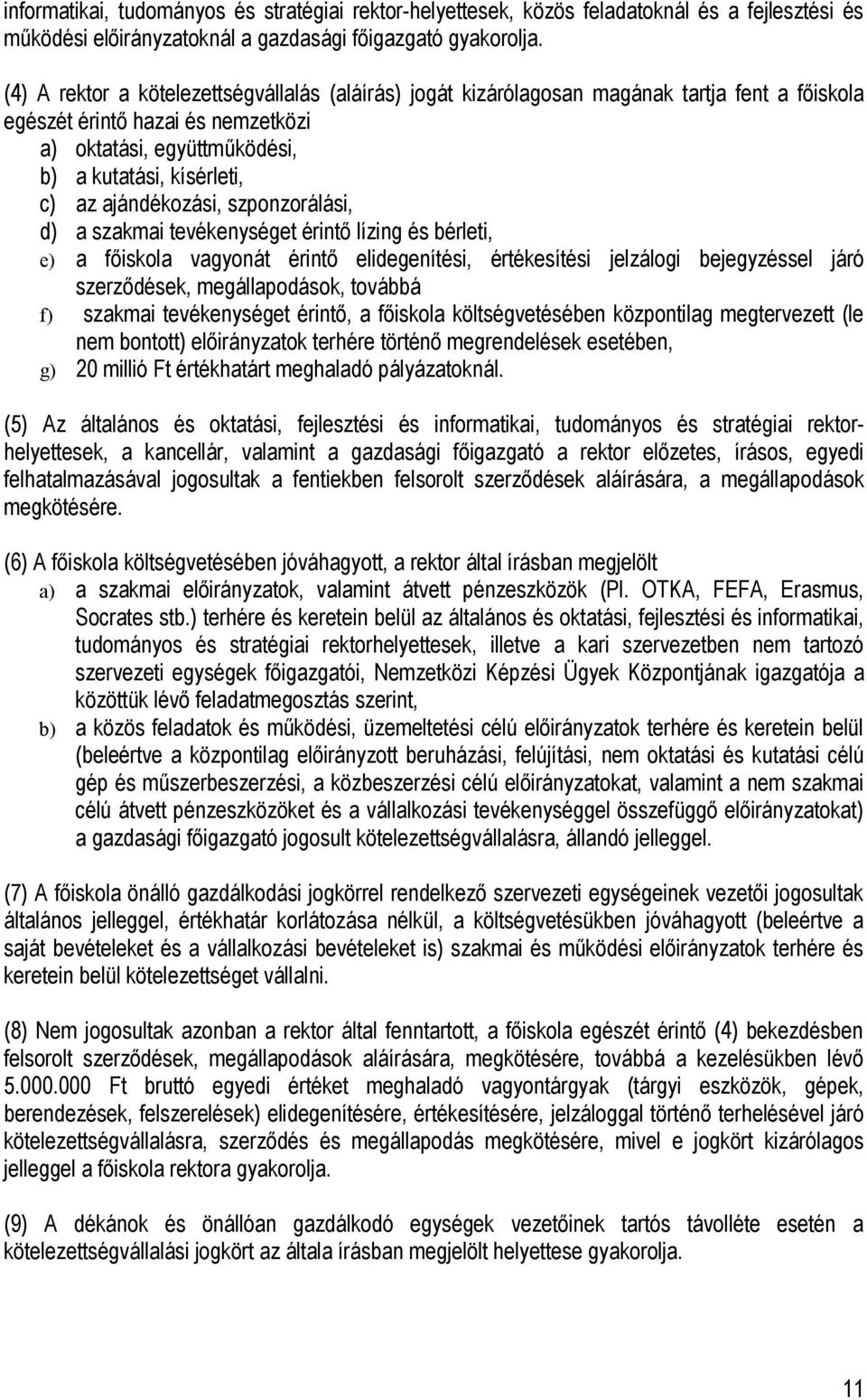 informatikai, tudományos és stratégiai rektor-helyettesek, közös feladatoknál és a fejlesztési és működési előirányzatoknál a gazdasági főigazgató gyakorolja.

(4) A rektor a kötelezettségvállalás (aláírás) jogát kizárólagosan magának tartja fent a főiskola egészét érintő hazai és nemzetközi
a) oktatási, együttműködési,
b) a kutatási, kísérleti,
c) az ajándékozási, szponzorálási,
d) a szakmai tevékenységet érintő lízing és bérleti,
e) a főiskola vagyonát érintő elidegenítési, értékesítési jelzálogi bejegyzéssel járó szerződések, megállapodások, továbbá
f) szakmai tevékenységet érintő, a főiskola költségvetésében központilag megtervezett (le nem bontott) előirányzatok terhére történő megrendelések esetében,
g) 20 millió Ft értékhatárt meghaladó pályázatoknál.

(5) Az általános és oktatási, fejlesztési és informatikai, tudományos és stratégiai rektorhelyettesek, a kancellár, valamint a gazdasági főigazgató a rektor előzetes, írásos, egyedi felhatalmazásával jogosultak a fentiekben felsorolt szerződések aláírására, a megállapodások megkötésére.

(6) A főiskola költségvetésében jóváhagyott, a rektor által írásban megjelölt
a) a szakmai előirányzatok, valamint átvett pénzeszközök (Pl. OTKA, FEFA, Erasmus, Socrates stb.) terhére és keretein belül az általános és oktatási, fejlesztési és informatikai, tudományos és stratégiai rektorhelyettesek, illetve a kari szervezetben nem tartozó szervezeti egységek főigazgatói, Nemzetközi Képzési Ügyek Központjának igazgatója a közöttük lévő feladatmegosztás szerint,
b) a közös feladatok és működési, üzemeltetési célú előirányzatok terhére és keretein belül (beleértve a központilag előirányzott beruházási, felújítási, nem oktatási és kutatási célú gép és műszerbeszerzési, a közbeszerzési célú előirányzatokat, valamint a nem szakmai célú átvett pénzeszközöket és a vállalkozási tevékenységgel összefüggő előirányzatokat) a gazdasági főigazgató jogosult kötelezettségvállalásra, állandó jelleggel.

(7) A főiskola önálló gazdálkodási jogkörrel rendelkező szervezeti egységeinek vezetői jogosultak általános jelleggel, értékhatár korlátozása nélkül, a költségvetésükben jóváhagyott (beleértve a saját bevételeket és a vállalkozási bevételeket is) szakmai és működési előirányzatok terhére és keretein belül kötelezettséget vállalni.

(8) Nem jogosultak azonban a rektor által fenntartott, a főiskola egészét érintő (4) bekezdésben felsorolt szerződések, megállapodások aláírására, megkötésére, továbbá a kezelésükben lévő 5.000.000 Ft bruttó egyedi értéket meghaladó vagyontárgyak (tárgyi eszközök, gépek, berendezések, felszerelések) elidegenítésére, értékesítésére, jelzáloggal történő terhelésével járó kötelezettségvállalásra, szerződés és megállapodás megkötésére, mivel e jogkört kizárólagos jelleggel a főiskola rektora gyakorolja.

(9) A dékánok és önállóan gazdálkodó egységek vezetőinek tartós távolléte esetén a kötelezettségvállalási jogkört az általa írásban megjelölt helyettese gyakorolja.

11